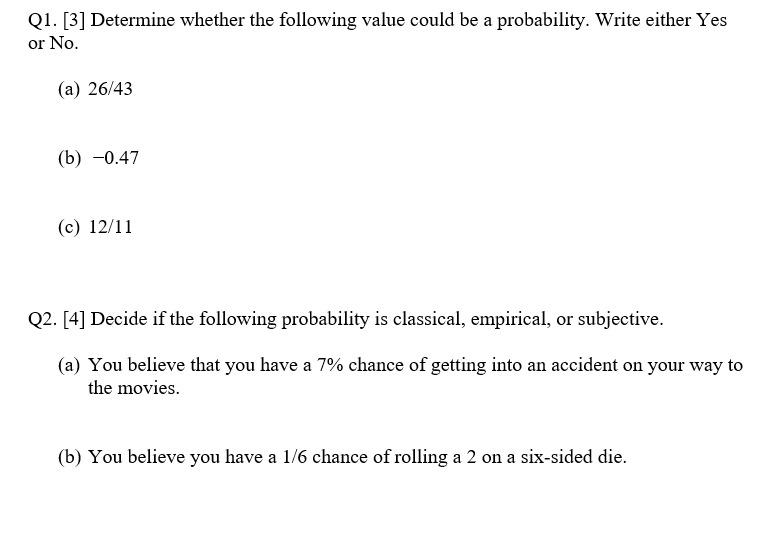 Q1. [3] Determine whether the following value could be a probability. Write either Yes or No.

(a) 26/43

(b) −0.47

(c) 12/11

Q2. [4] Decide if the following probability is classical, empirical, or subjective.

(a) You believe that you have a 7% chance of getting into an accident on your way to the movies.

(b) You believe you have a 1/6 chance of rolling a 2 on a six-sided die.